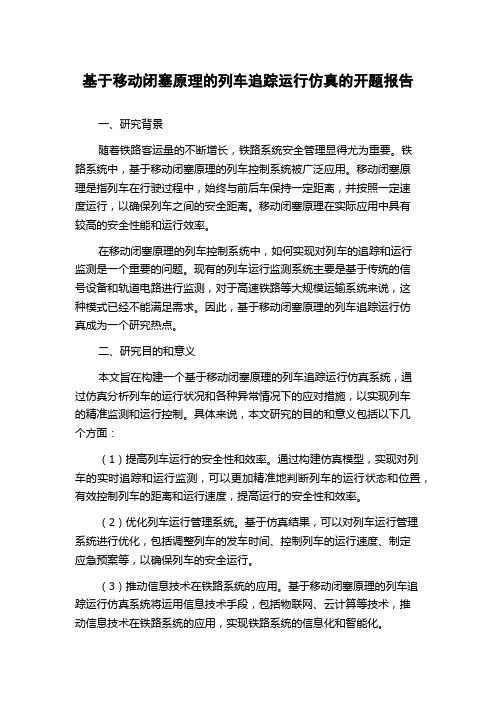 基于移动闭塞原理的列车追踪运行仿真的开题报告

一、研究背景

随着铁路客运量的不断增长，铁路系统安全管理显得尤为重要。铁路系统中，基于移动闭塞原理的列车控制系统被广泛应用。移动闭塞原理是指列车在行驶过程中，始终与前后车保持一定距离，并按照一定速度运行，以确保列车之间的安全距离。移动闭塞原理在实际应用中具有较高的安全性能和运行效率。

在移动闭塞原理的列车控制系统中，如何实现对列车的追踪和运行监测是一个重要的问题。现有的列车运行监测系统主要是基于传统的信号设备和轨道电路进行监测，对于高速铁路等大规模运输系统来说，这种模式已经不能满足需求。因此，基于移动闭塞原理的列车追踪运行仿真成为一个研究热点。

二、研究目的和意义

本文旨在构建一个基于移动闭塞原理的列车追踪运行仿真系统，通过仿真分析列车的运行状况和各种异常情况下的应对措施，以实现列车的精准监测和运行控制。具体来说，本文研究的目的和意义包括以下几个方面：

（1）提高列车运行的安全性和效率。通过构建仿真模型，实现对列车的实时追踪和运行监测，可以更加精准地判断列车的运行状态和位置，有效控制列车的距离和运行速度，提高运行的安全性和效率。

（2）优化列车运行管理系统。基于仿真结果，可以对列车运行管理系统进行优化，包括调整列车的发车时间、控制列车的运行速度、制定应急预案等，以确保列车的安全运行。

（3）推动信息技术在铁路系统的应用。基于移动闭塞原理的列车追踪运行仿真系统将运用信息技术手段，包括物联网、云计算等技术，推动信息技术在铁路系统的应用，实现铁路系统的信息化和智能化。